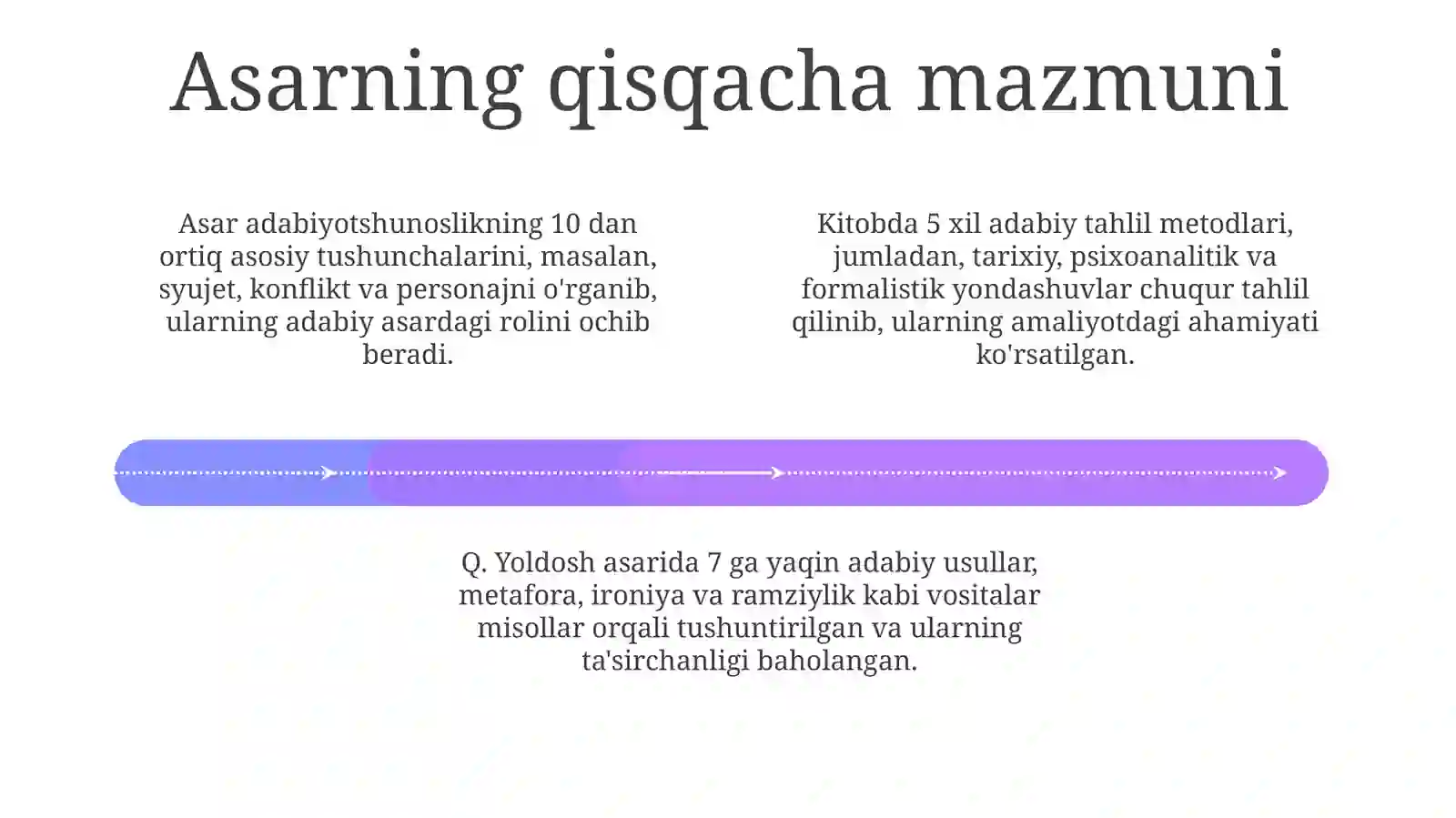 Asarning qisqacha mazmuni

Asar adabiyotshunoslikning 10 dan ortiq asosiy tushunchalarini, masalan, syujet, konflikt va personajni o'rganib, ularning adabiy asardagi rolini ochib beradi.

Kitobda 5 xil adabiy tahlil metodlari, jumladan, tarixiy, psixoanalitik va formalistik yondashuvlar chuqur tahlil qilinib, ularning amaliyotdagi ahamiyati ko'rsatilgan.

Q. Yoldosh asarida 7 ga yaqin adabiy usullar, metafora, ironiya va ramziylik kabi vositalar misollar orqali tushuntirilgan va ularning ta'sirchanligi baholangan.